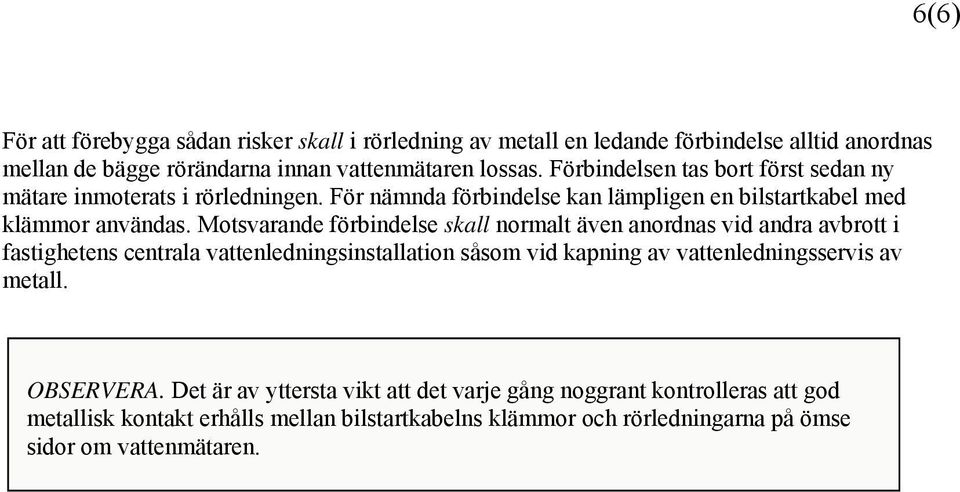 6(6)

För att förebygga sådan risker skall i rörledning av metall en ledande förbindelse alltid anordnas mellan de bägge rörändarna innan vattenmätaren lossas. Förbindelsen tas bort först sedan ny mätare inmoterats i rörledningen. För nämnda förbindelse kan lämpligen en bilstartkabel med klämmor användas. Motsvarande förbindelse skall normalt även anordnas vid andra avbrott i fastighetens centrala vattenledningsinstallation såsom vid kapning av vattenledningsservis av metall.

OBSERVERA. Det är av yttersta vikt att det varje gång noggrant kontrolleras att god metallisk kontakt erhålls mellan bilstartkabelns klämmor och rörledningarna på ömse sidor om vattenmätaren.